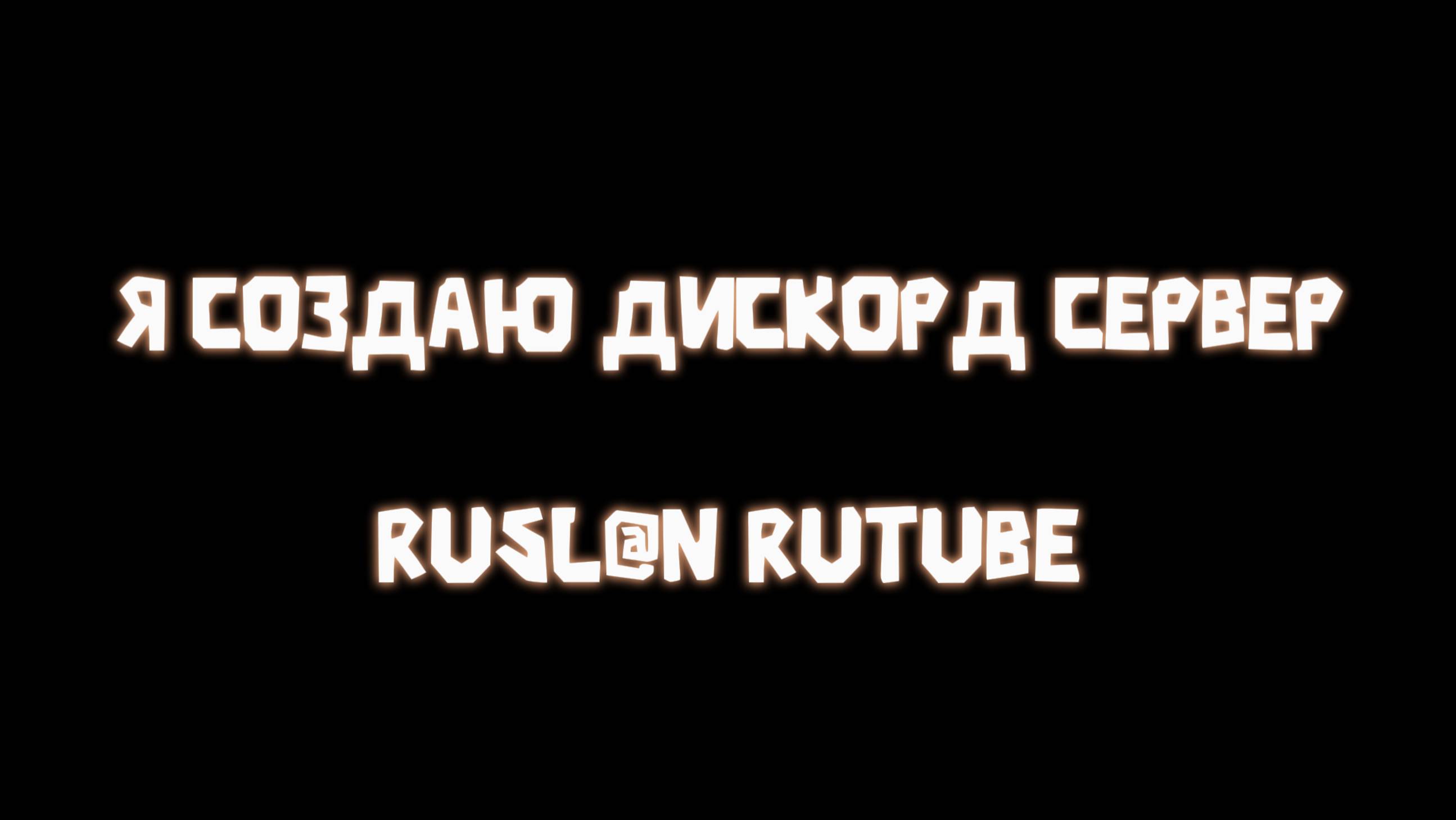 Я СОЗДАЮ ДИСКОРД СЕРВЕР

RUSL@N RUTUBE